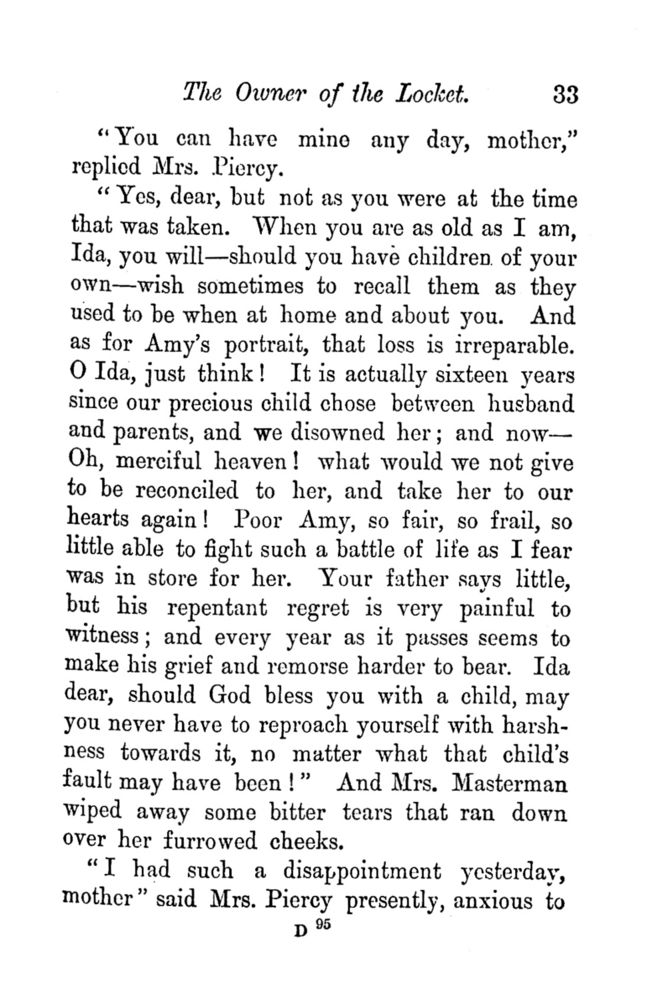 The Owner of the Locket. 33

"You can have mine any day, mother," replied Mrs. Piercy.

"Yes, dear, but not as you were at the time that was taken. When you are as old as I am, Ida, you will—should you have children of your own—wish sometimes to recall them as they used to be when at home and about you. And as for Amy's portrait, that loss is irreparable. O Ida, just think! It is actually sixteen years since our precious child chose between husband and parents, and we disowned her; and now—Oh, merciful heaven! what would we not give to be reconciled to her, and take her to our hearts again! Poor Amy, so fair, so frail, so little able to fight such a battle of life as I fear was in store for her. Your father says little, but his repentant regret is very painful to witness; and every year as it passes seems to make his grief and remorse harder to bear. Ida dear, should God bless you with a child, may you never have to reproach yourself with harshness towards it, no matter what that child's fault may have been!" And Mrs. Masterman wiped away some bitter tears that ran down over her furrowed cheeks.

"I had such a disappointment yesterday, mother" said Mrs. Piercy presently, anxious to

D 95